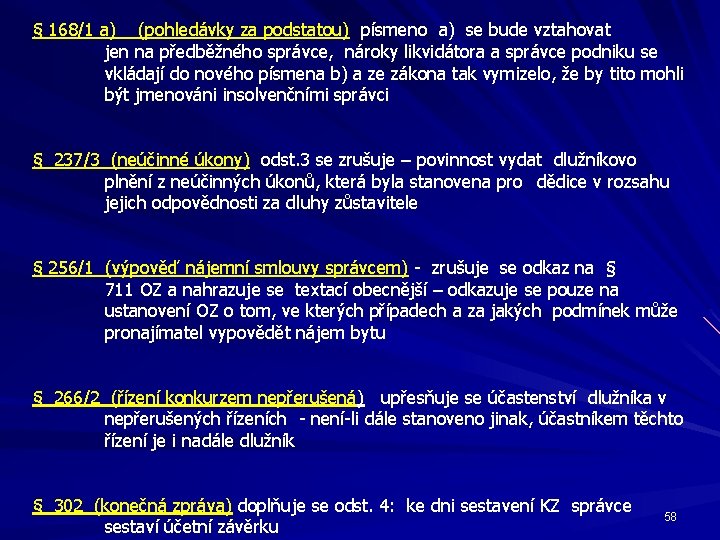 § 168/1 a) (pohledávky za podstatou) písmeno a) se bude vztahovat jen na předběžného správce, nároky likvidátora a správce podniku se vkládají do nového písmena b) a ze zákona tak vymizelo, že by tito mohli být jmenováni insolvenčními správci

§ 237/3 (neúčinné úkony) odst.3 se zrušuje – povinnost vydat dlužníkovo plnění z neúčinných úkonů, která byla stanovena pro dědice v rozsahu jejich odpovědnosti za dluhy zůstavitele

§ 256/1 (výpověď nájemní smlouvy správcem) - zrušuje se odkaz na § 711 OZ a nahrazuje se textací obecnější – odkazuje se pouze na ustanovení OZ o tom, ve kterých případech a za jakých podmínek může pronajímatel vypovědět nájem bytu

§ 266/2 (řízení konkurzem nepřerušená) upřesňuje se účastenství dlužníka v nepřerušených řízeních - není-li dále stanoveno jinak, účastníkem těchto řízení je i nadále dlužník

§ 302 (konečná zpráva) doplňuje se odst. 4: ke dni sestavení KZ správce sestaví účetní závěrku

58